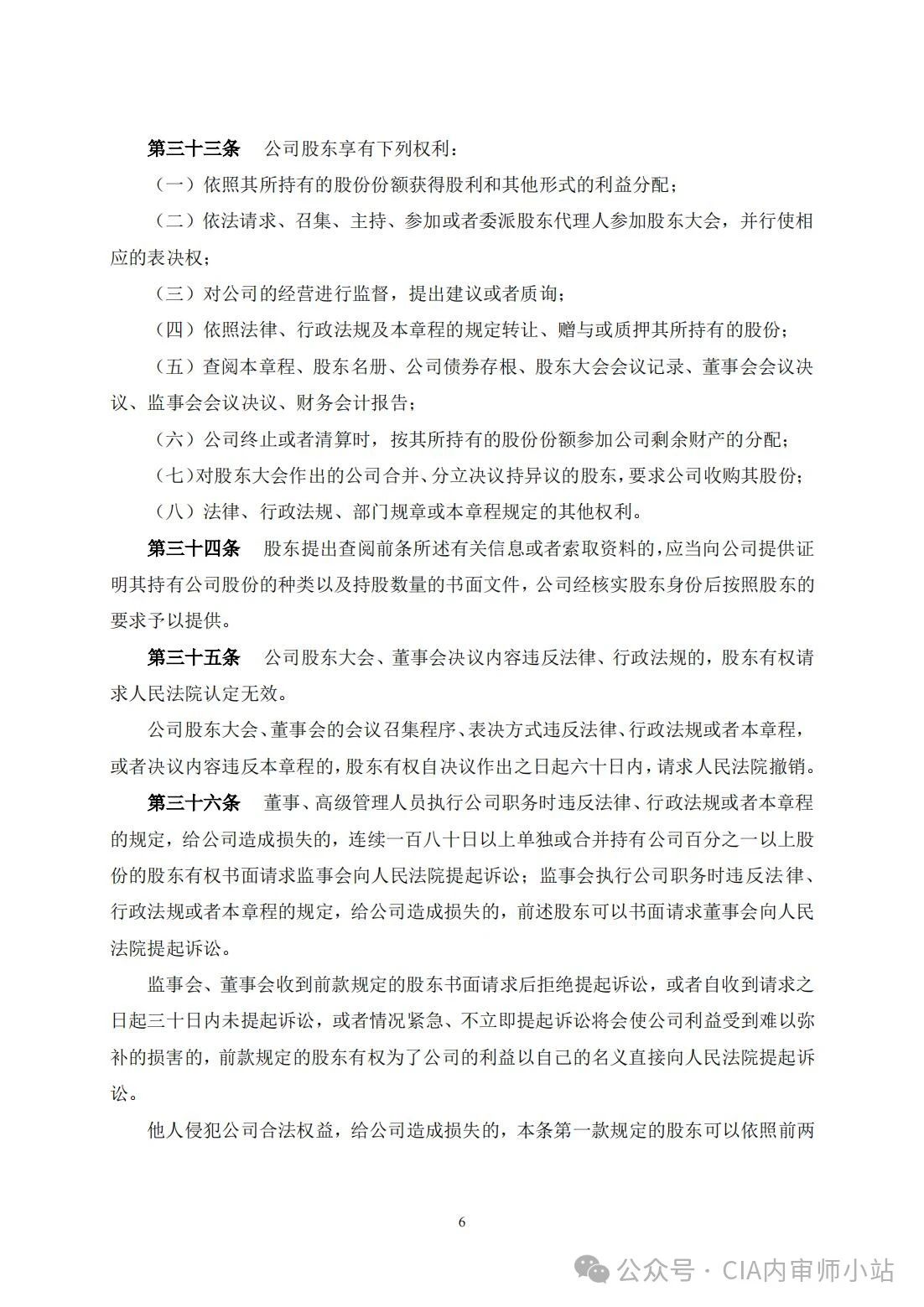 第三十三条　公司股东享有下列权利：

（一）依照其所持有的股份份额获得股利和其他形式的利益分配；

（二）依法请求、召集、主持、参加或者委派股东代理人参加股东大会，并行使相应的表决权；

（三）对公司的经营进行监督，提出建议或者质询；

（四）依照法律、行政法规及本章程的规定转让、赠与或质押其所持有的股份；

（五）查阅本章程、股东名册、公司债券存根、股东大会会议记录、董事会会议决议、监事会会议决议、财务会计报告；

（六）公司终止或者清算时，按其所持有的股份份额参加公司剩余财产的分配；

（七）对股东大会作出的公司合并、分立决议持异议的股东，要求公司收购其股份；

（八）法律、行政法规、部门规章或本章程规定的其他权利。

第三十四条　股东提出查阅前条所述有关信息或者索取资料的，应当向公司提供证明其持有公司股份的种类以及持股数量的书面文件，公司经核实股东身份后按照股东的要求予以提供。

第三十五条　公司股东大会、董事会决议内容违反法律、行政法规的，股东有权请求人民法院认定无效。

公司股东大会、董事会的会议召集程序、表决方式违反法律、行政法规或者本章程，或者决议内容违反本章程的，股东有权自决议作出之日起六十日内，请求人民法院撤销。

第三十六条　董事、高级管理人员执行公司职务时违反法律、行政法规或者本章程的规定，给公司造成损失的，连续一百八十日以上单独或合并持有公司百分之一以上股份的股东有权书面请求监事会向人民法院提起诉讼；监事会执行公司职务时违反法律、行政法规或者本章程的规定，给公司造成损失的，前述股东可以书面请求董事会向人民法院提起诉讼。

监事会、董事会收到前款规定的股东书面请求后拒绝提起诉讼，或者自收到请求之日起三十日内未提起诉讼，或者情况紧急、不立即提起诉讼将会使公司利益受到难以弥补的损害的，前款规定的股东有权为了公司的利益以自己的名义直接向人民法院提起诉讼。

他人侵犯公司合法权益，给公司造成损失的，本条第一款规定的股东可以依照前两

6

公众号 · CIA内审师小站